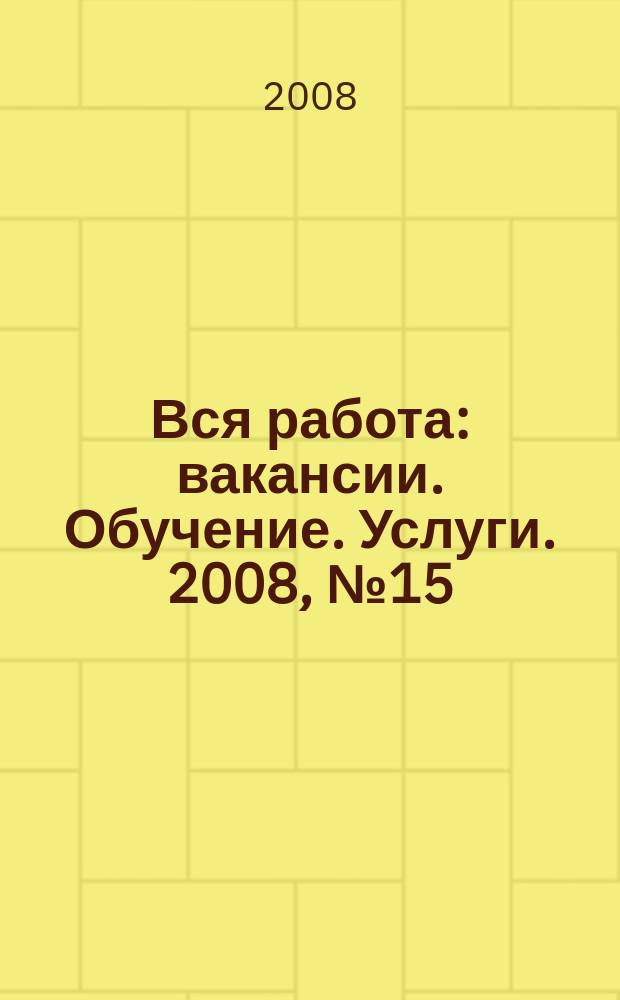 2008

Вся работа: вакансии. Обучение. Услуги. 2008, №15